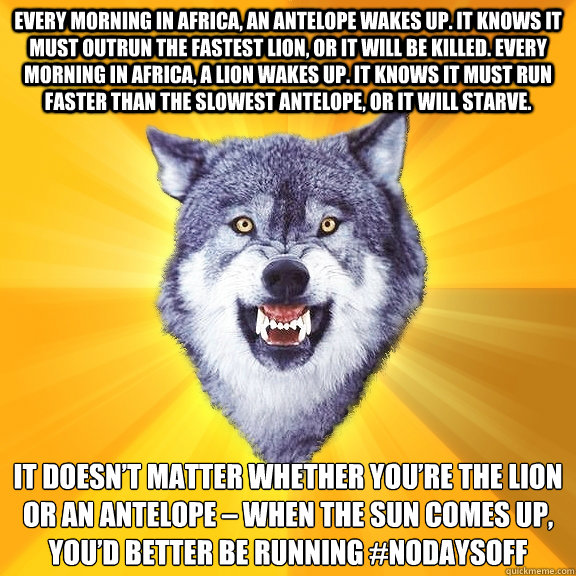 EVERY MORNING IN AFRICA, AN ANTELOPE WAKES UP. IT KNOWS IT MUST OUTRUN THE FASTEST LION, OR IT WILL BE KILLED. EVERY MORNING IN AFRICA, A LION WAKES UP. IT KNOWS IT MUST RUN FASTER THAN THE SLOWEST ANTELOPE, OR IT WILL STARVE.

IT DOESN'T MATTER WHETHER YOU'RE THE LION OR AN ANTELOPE – WHEN THE SUN COMES UP, YOU'D BETTER BE RUNNING #NODAYSOFF

quickmeme.com